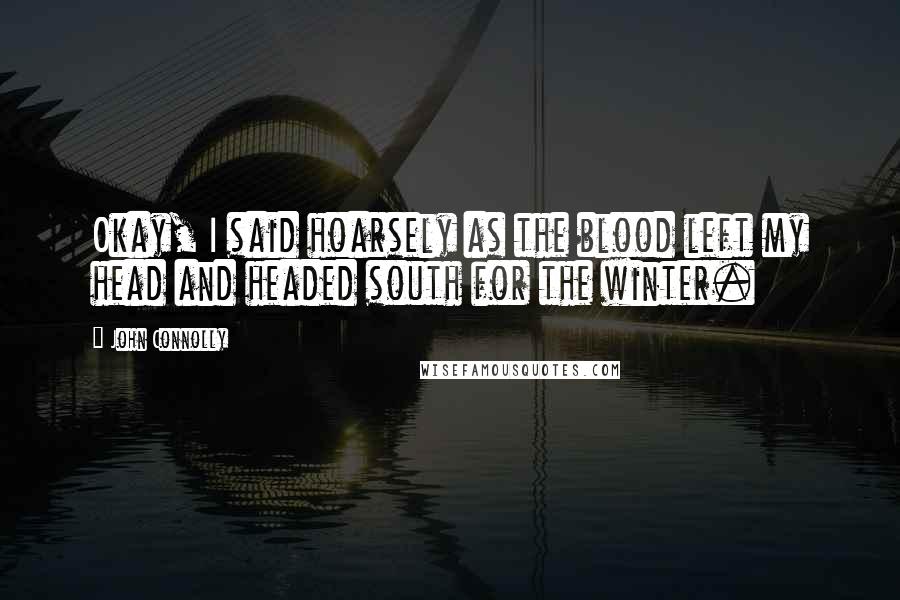 Okay, I said hoarsely as the blood left my head and headed south for the winter.

John Connolly

WISEFAMOUSQUOTES.COM